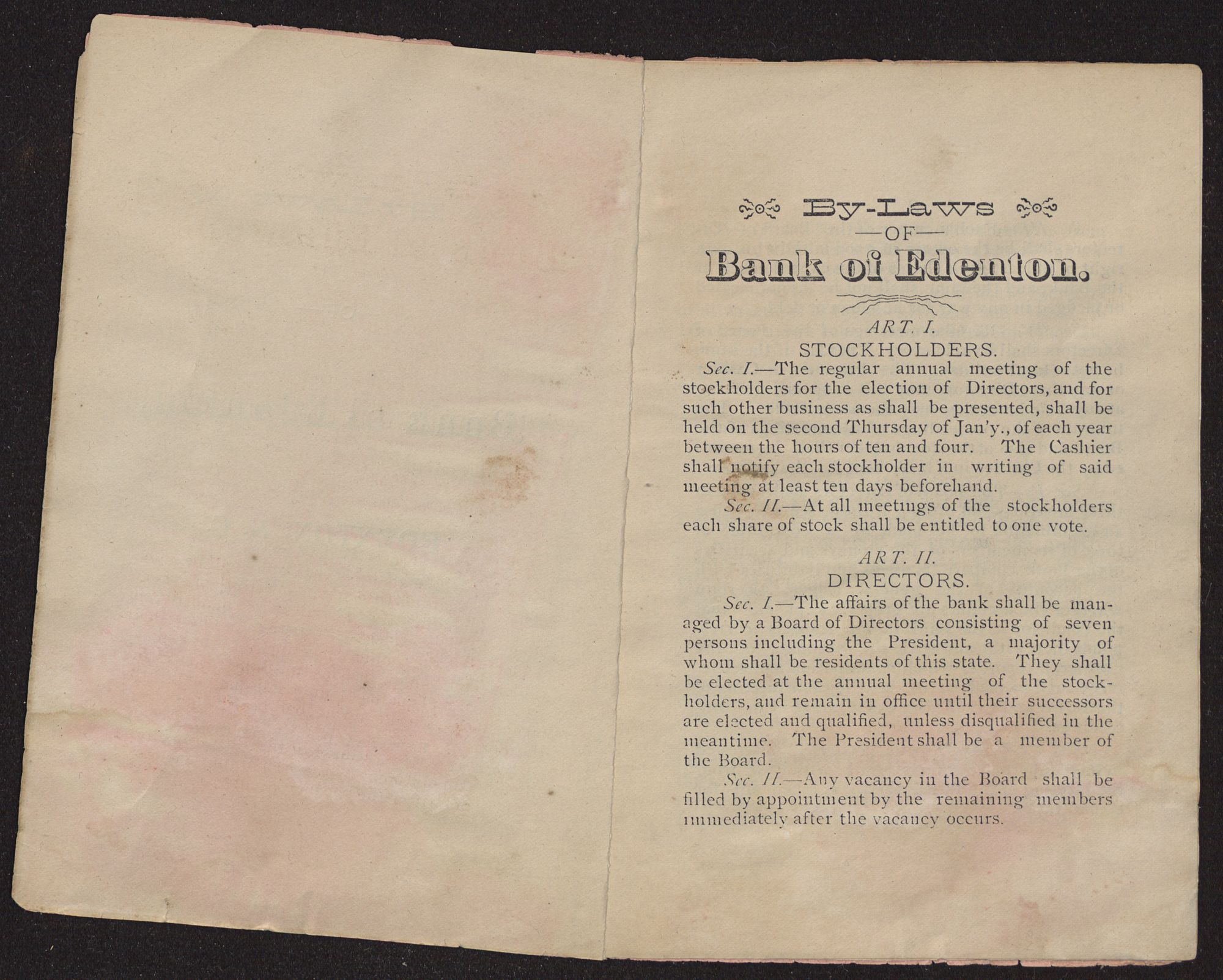 By-Laws
—OF—
Bank of Edenton.

ART. I.
STOCKHOLDERS.

Sec. I.—The regular annual meeting of the stockholders for the election of Directors, and for such other business as shall be presented, shall be held on the second Thursday of Jan'y., of each year between the hours of ten and four. The Cashier shall notify each stockholder in writing of said meeting at least ten days beforehand.

Sec. II.—At all meetings of the stockholders each share of stock shall be entitled to one vote.

ART. II.
DIRECTORS.

Sec. I.—The affairs of the bank shall be managed by a Board of Directors consisting of seven persons including the President, a majority of whom shall be residents of this state. They shall be elected at the annual meeting of the stockholders, and remain in office until their successors are elected and qualified, unless disqualified in the meantime. The President shall be a member of the Board.

Sec. II.—Any vacancy in the Board shall be filled by appointment by the remaining members immediately after the vacancy occurs.